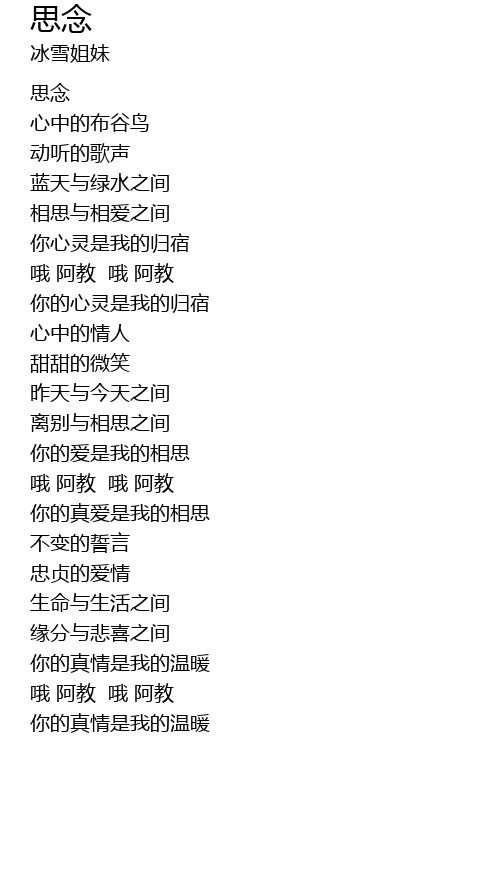 思念
冰雪姐妹

思念
心中的布谷鸟
动听的歌声
蓝天与绿水之间
相思与相爱之间
你心灵是我的归宿
哦 阿教 哦 阿教
你的心灵是我的归宿
心中的情人
甜甜的微笑
昨天与今天之间
离别与相思之间
你的爱是我的相思
哦 阿教 哦 阿教
你的真爱是我的相思
不变的誓言
忠贞的爱情
生命与生活之间
缘分与悲喜之间
你的真情是我的温暖
哦 阿教 哦 阿教
你的真情是我的温暖